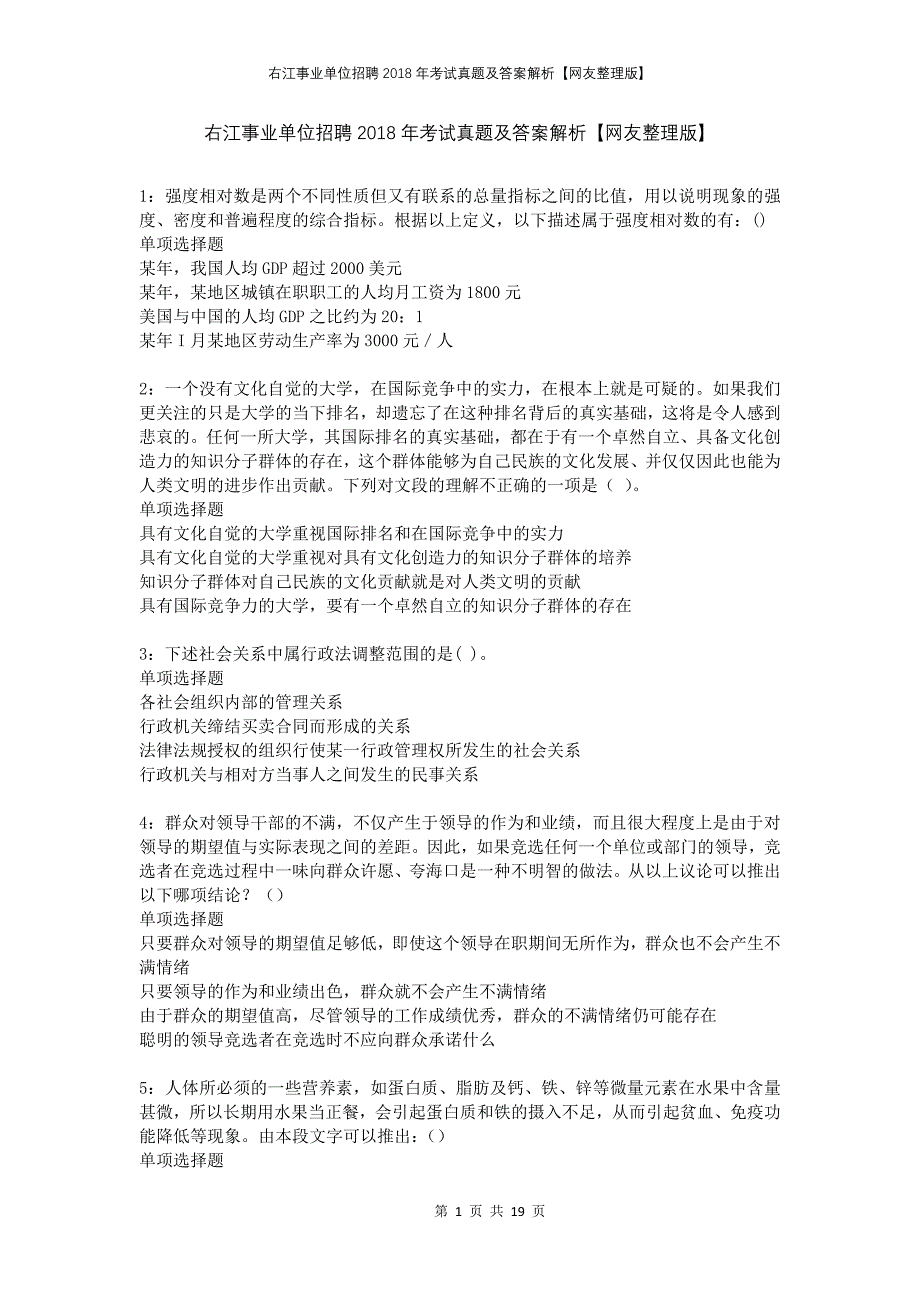 右江事业单位招聘2018年考试真题及答案解析【网友整理版】

右江事业单位招聘2018年考试真题及答案解析【网友整理版】

1：强度相对数是两个不同性质但又有联系的总量指标之间的比值，用以说明现象的强度、密度和普遍程度的综合指标。根据以上定义，以下描述属于强度相对数的有：()
单项选择题
某年，我国人均GDP超过2000美元
某年，某地区城镇在职职工的人均月工资为1800元
美国与中国的人均GDP之比约为20：1
某年I月某地区劳动生产率为3000元／人

2：一个没有文化自觉的大学，在国际竞争中的实力，在根本上就是可疑的。如果我们更关注的只是大学的当下排名，却遗忘了在这种排名背后的真实基础，这将是令人感到悲哀的。任何一所大学，其国际排名的真实基础，都在于有一个卓然自立、具备文化创造力的知识分子群体的存在，这个群体能够为自己民族的文化发展、并仅仅因此也能为人类文明的进步作出贡献。下列对文段的理解不正确的一项是（ ）。
单项选择题
具有文化自觉的大学重视国际排名和在国际竞争中的实力
具有文化自觉的大学重视对具有文化创造力的知识分子群体的培养
知识分子群体对自己民族的文化贡献就是对人类文明的贡献
具有国际竞争力的大学，要有一个卓然自立的知识分子群体的存在

3：下述社会关系中属行政法调整范围的是( )。
单项选择题
各社会组织内部的管理关系
行政机关缔结买卖合同而形成的关系
法律法规授权的组织行使某一行政管理权所发生的社会关系
行政机关与相对方当事人之间发生的民事关系

4：群众对领导干部的不满，不仅产生于领导的作为和业绩，而且很大程度上是由于对领导的期望值与实际表现之间的差距。因此，如果竞选任何一个单位或部门的领导，竞选者在竞选过程中一味向群众许愿、夸海口是一种不明智的做法。从以上议论可以推出以下哪项结论？（）
单项选择题
只要群众对领导的期望值足够低，即使这个领导在职期间无所作为，群众也不会产生不满情绪
只要领导的作为和业绩出色，群众就不会产生不满情绪
由于群众的期望值高，尽管领导的工作成绩优秀，群众的不满情绪仍可能存在
聪明的领导竞选者在竞选时不应向群众承诺什么

5：人体所必须的一些营养素，如蛋白质、脂肪及钙、铁、锌等微量元素在水果中含量甚微，所以长期用水果当正餐，会引起蛋白质和铁的摄入不足，从而引起贫血、免疫功能降低等现象。由本段文字可以推出：()
单项选择题

第 1 页 共 19 页